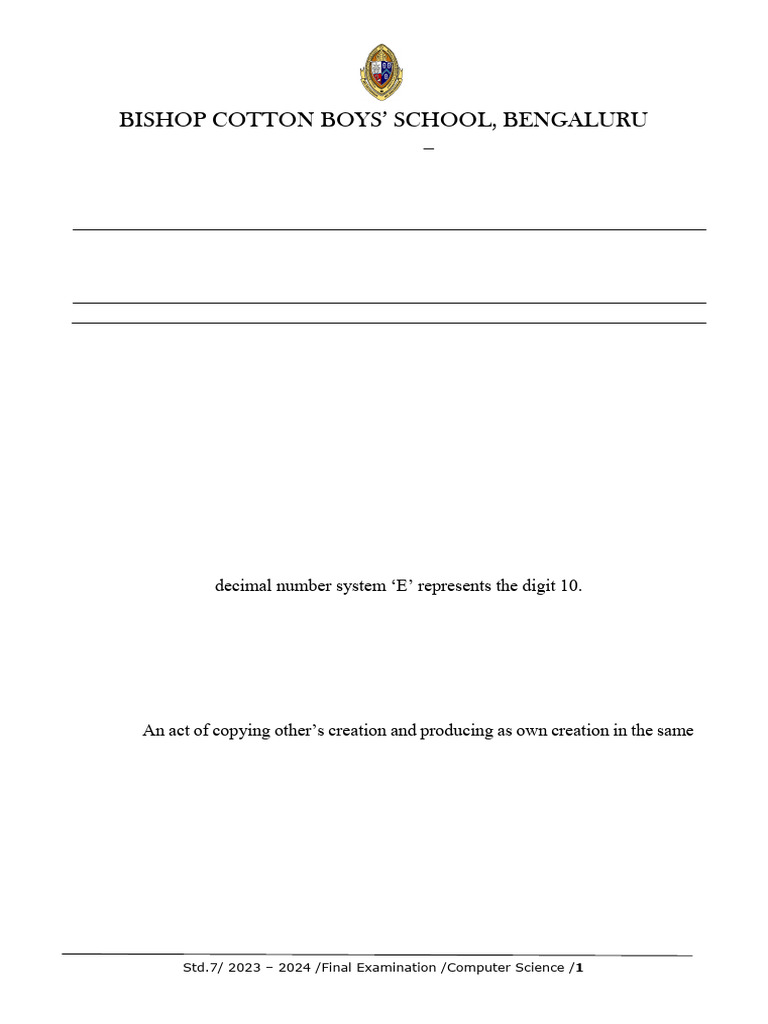 BISHOP COTTON BOYS' SCHOOL, BENGALURU

–

decimal number system 'E' represents the digit 10.

An act of copying other's creation and producing as own creation in the same

Std.7/ 2023 – 2024 /Final Examination /Computer Science /1